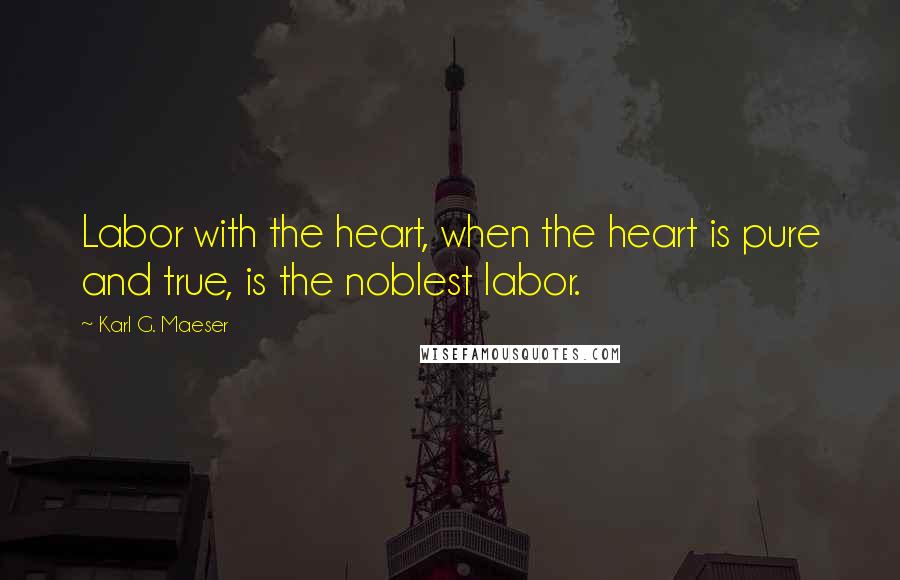 Labor with the heart, when the heart is pure and true, is the noblest labor.

~ Karl G. Maeser

WISEFAMOUSQUOTES.COM